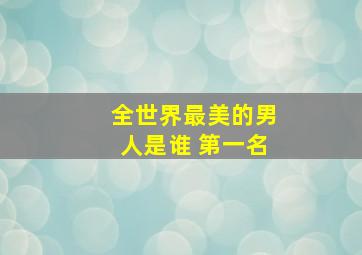 全世界最美的男人是谁 第一名